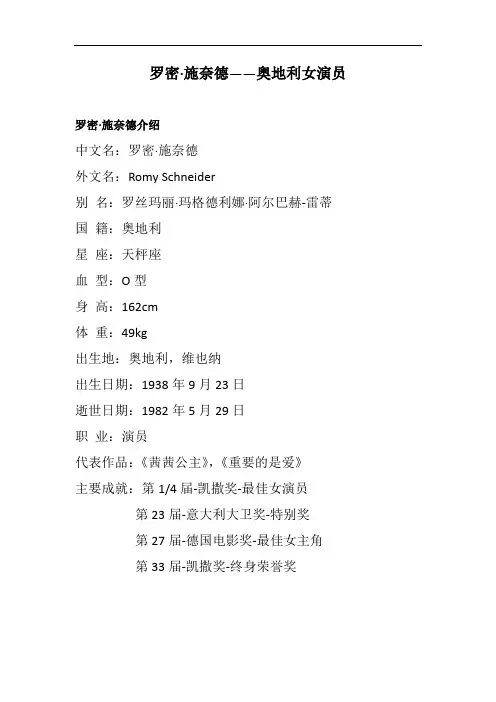 罗密·施奈德——奥地利女演员

罗密·施奈德介绍

中文名：罗密·施奈德

外文名：Romy Schneider

别 名：罗丝玛丽·玛格德利娜·阿尔巴赫-雷蒂

国 籍：奥地利

星 座：天秤座

血 型：O 型

身 高：162cm

体 重：49kg

出生地：奥地利，维也纳

出生日期：1938 年 9 月 23 日

逝世日期：1982 年 5 月 29 日

职 业：演员

代表作品：《茜茜公主》，《重要的是爱》

主要成就：第 1/4 届-凯撒奖-最佳女演员

第 23 届-意大利大卫奖-特别奖

第 27 届-德国电影奖-最佳女主角

第 33 届-凯撒奖-终身荣誉奖